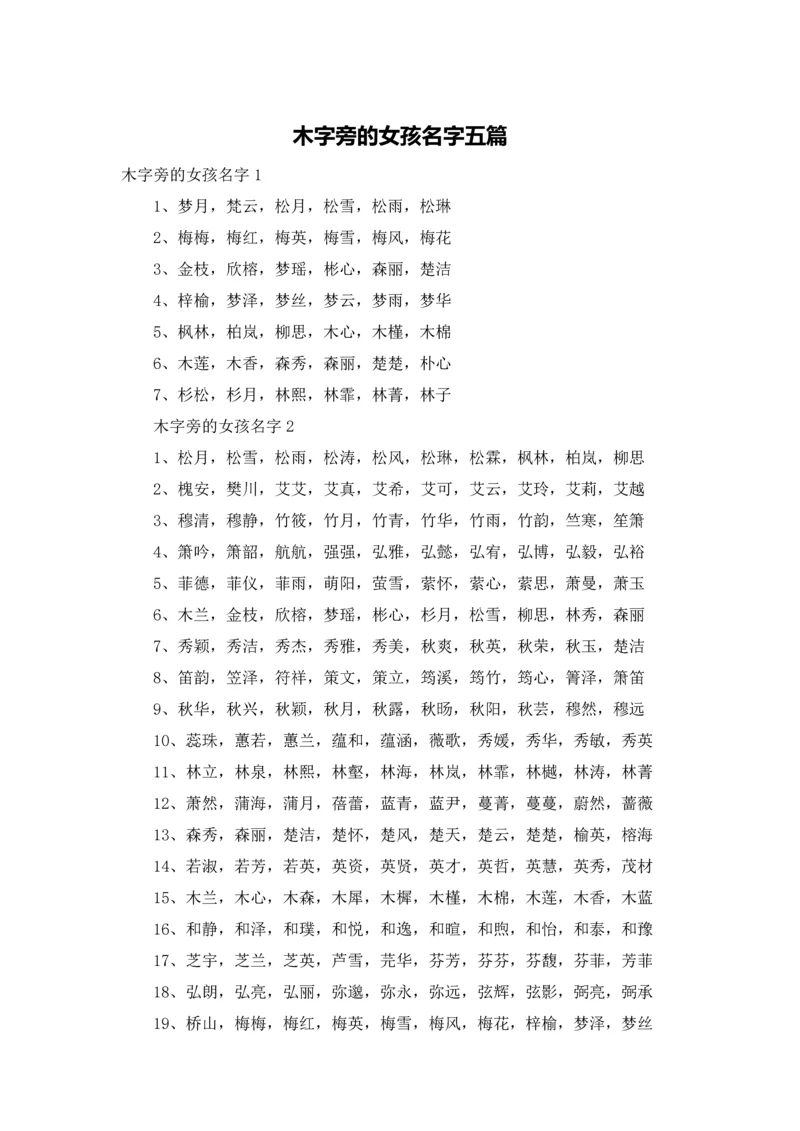 木字旁的女孩名字五篇

木字旁的女孩名字 1

1、梦月，梵云，松月，松雪，松雨，松琳

2、梅梅，梅红，梅英，梅雪，梅风，梅花

3、金枝，欣榕，梦瑶，彬心，森丽，楚洁

4、梓榆，梦泽，梦丝，梦云，梦雨，梦华

5、枫林，柏岚，柳思，木心，木槿，木棉

6、木莲，木香，森秀，森丽，楚楚，朴心

7、杉松，杉月，林熙，林霏，林菁，林子

木字旁的女孩名字 2

1、松月，松雪，松雨，松涛，松风，松琳，松霖，枫林，柏岚，柳思

2、槐安，樊川，艾艾，艾真，艾希，艾可，艾云，艾玲，艾莉，艾越

3、穆清，穆静，竹筱，竹月，竹青，竹华，竹雨，竹韵，竺寒，笙箫

4、箫吟，箫韶，航航，强强，弘雅，弘懿，弘宥，弘博，弘毅，弘裕

5、菲德，菲仪，菲雨，萌阳，萤雪，萦怀，萦心，萦思，萧曼，萧玉

6、木兰，金枝，欣榕，梦瑶，彬心，杉月，松雪，柳思，林秀，森丽

7、秀颖，秀洁，秀杰，秀雅，秀美，秋爽，秋英，秋荣，秋玉，楚洁

8、笛韵，笠泽，符祥，策文，策立，筠溪，筠竹，筠心，箐泽，箫笛

9、秋华，秋兴，秋颖，秋月，秋露，秋旸，秋阳，秋芸，穆然，穆远

10、蕊珠，蕙若，蕙兰，蕴和，蕴涵，薇歌，秀媛，秀华，秀敏，秀英

11、林立，林泉，林熙，林壑，林海，林岚，林霏，林樾，林涛，林菁

12、萧然，蒲海，蒲月，蓓蕾，蓝青，蓝尹，蔓菁，蔓蔓，蔚然，蔷薇

13、森秀，森丽，楚洁，楚怀，楚风，楚天，楚云，楚楚，榆英，榕海

14、若淑，若芳，若英，英资，英贤，英才，英哲，英慧，英秀，茂材

15、木兰，木心，木森，木犀，木樨，木槿，木棉，木莲，木香，木蓝

16、和静，和泽，和璞，和悦，和逸，和暄，和煦，和怡，和泰，和豫

17、芝宇，芝兰，芝英，芦雪，芫华，芬芳，芬芬，芬馥，芬菲，芳菲

18、弘朗，弘亮，弘丽，弥邈，弥永，弥远，弦辉，弦影，弼亮，弼承

19、桥山，梅梅，梅红，梅英，梅雪，梅风，梅花，梓榆，梦泽，梦丝